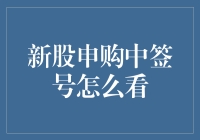 新股申购中签号怎么看